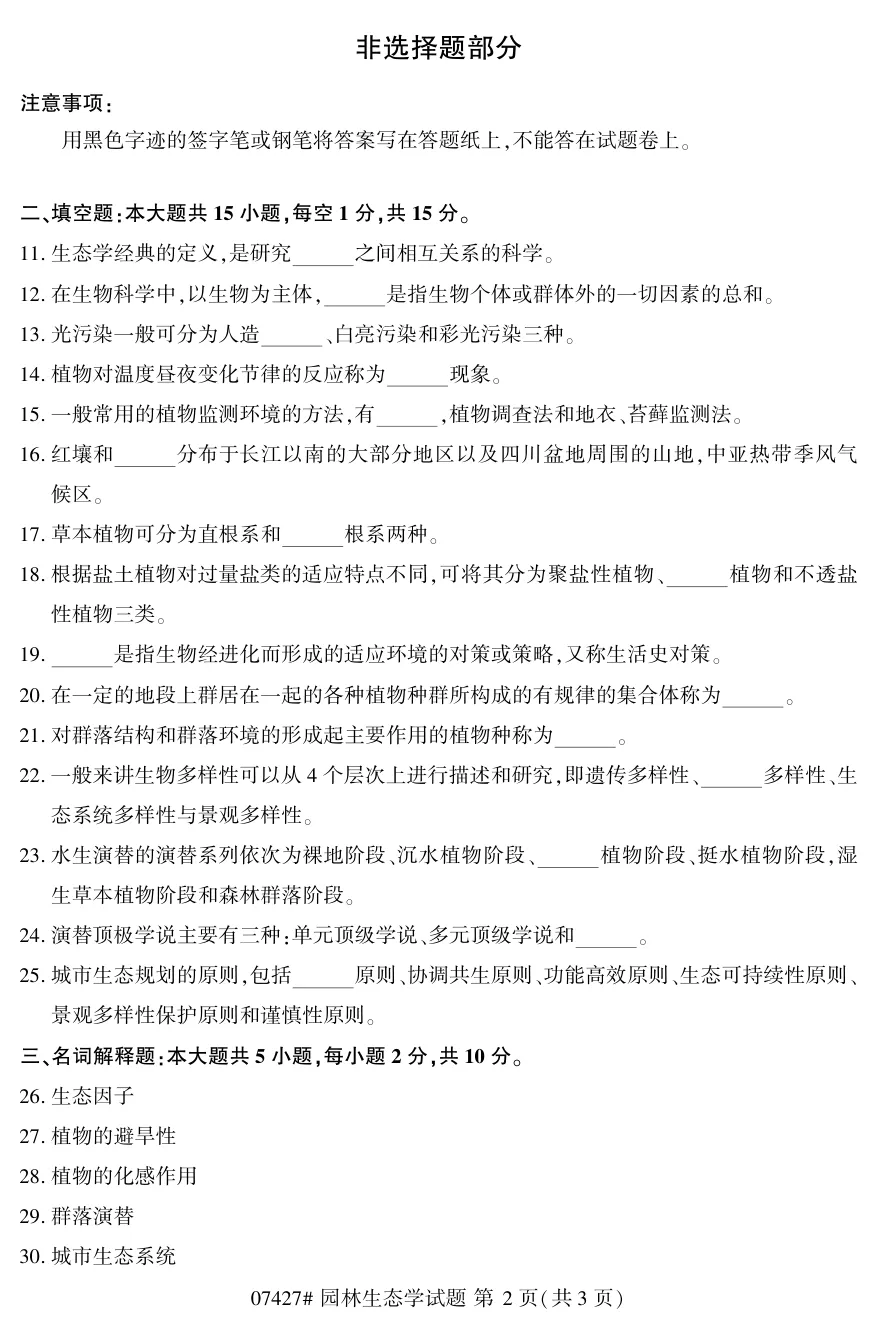 非选择题部分

注意事项：

用黑色字迹的签字笔或钢笔将答案写在答题纸上，不能答在试题卷上。

二、填空题：本大题共 15 小题，每空 1 分，共 15 分。

11. 生态学经典的定义，是研究______之间相互关系的科学。

12. 在生物科学中，以生物为主体，______是指生物个体或群体外的一切因素的总和。

13. 光污染一般可分为人造______、白亮污染和彩光污染三种。

14. 植物对温度昼夜变化节律的反应称为______现象。

15. 一般常用的植物监测环境的方法，有______，植物调查法和地衣、苔藓监测法。

16. 红壤和______分布于长江以南的大部分地区以及四川盆地周围的山地，中亚热带季风气候区。

17. 草本植物可分为直根系和______根系两种。

18. 根据盐土植物对过量盐类的适应特点不同，可将其分为聚盐性植物、______植物和不透盐性植物三类。

19. ______是指生物经进化而形成的适应环境的对策或策略，又称生活史对策。

20. 在一定的地段上群居在一起的各种植物种群所构成的有规律的集合体称为______。

21. 对群落结构和群落环境的形成起主要作用的植物种称为______。

22. 一般来讲生物多样性可以从 4 个层次上进行描述和研究，即遗传多样性、______多样性、生态系统多样性与景观多样性。

23. 水生演替的演替系列依次为裸地阶段、沉水植物阶段、______植物阶段、挺水植物阶段，湿生草本植物阶段和森林群落阶段。

24. 演替顶极学说主要有三种：单元顶级学说、多元顶级学说和______。

25. 城市生态规划的原则，包括______原则、协调共生原则、功能高效原则、生态可持续性原则、景观多样性保护原则和谨慎性原则。

三、名词解释题：本大题共 5 小题，每小题 2 分，共 10 分。

26. 生态因子

27. 植物的避旱性

28. 植物的化感作用

29. 群落演替

30. 城市生态系统

07427# 园林生态学试题 第 2 页（共 3 页）